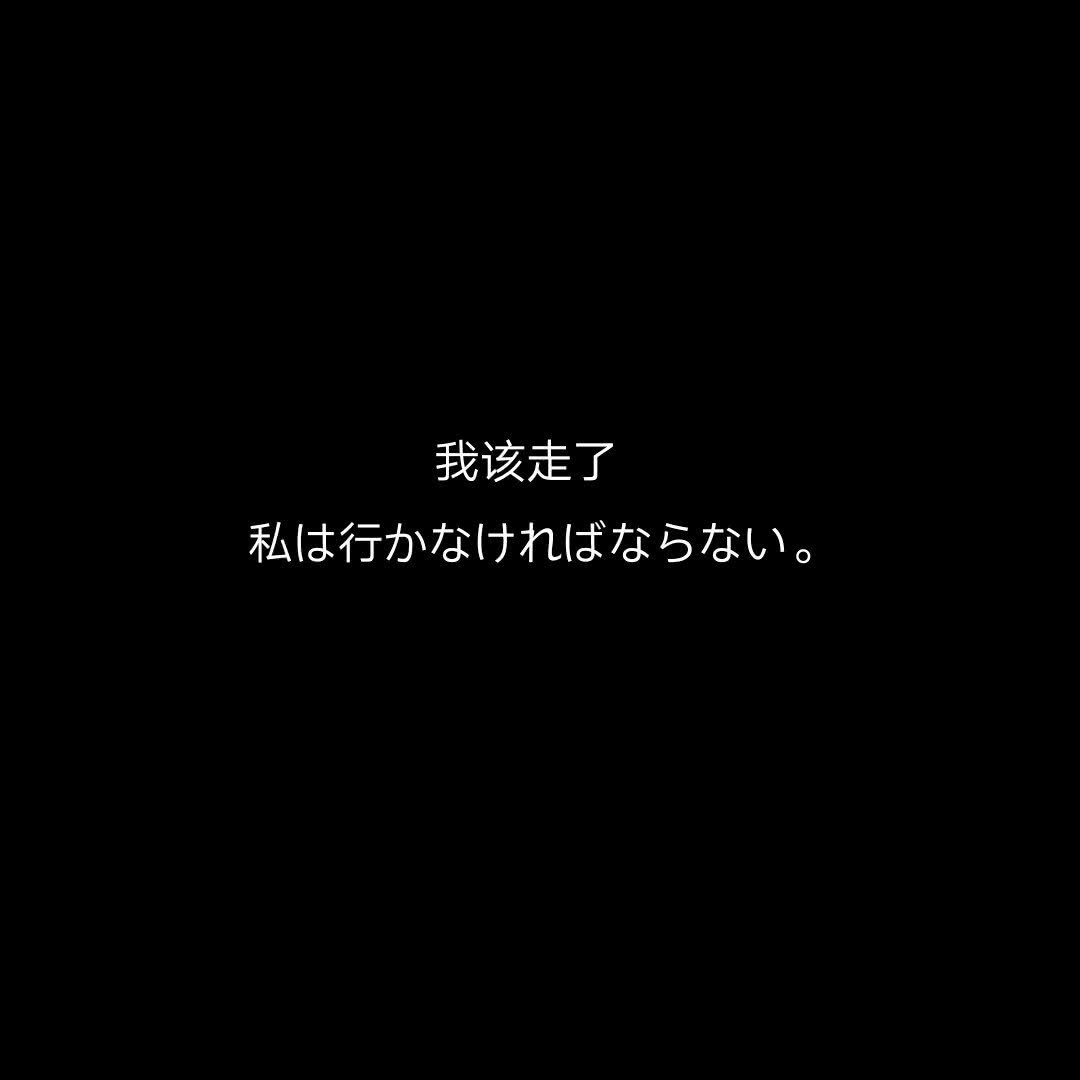 我该走了

私は行かなければならない。